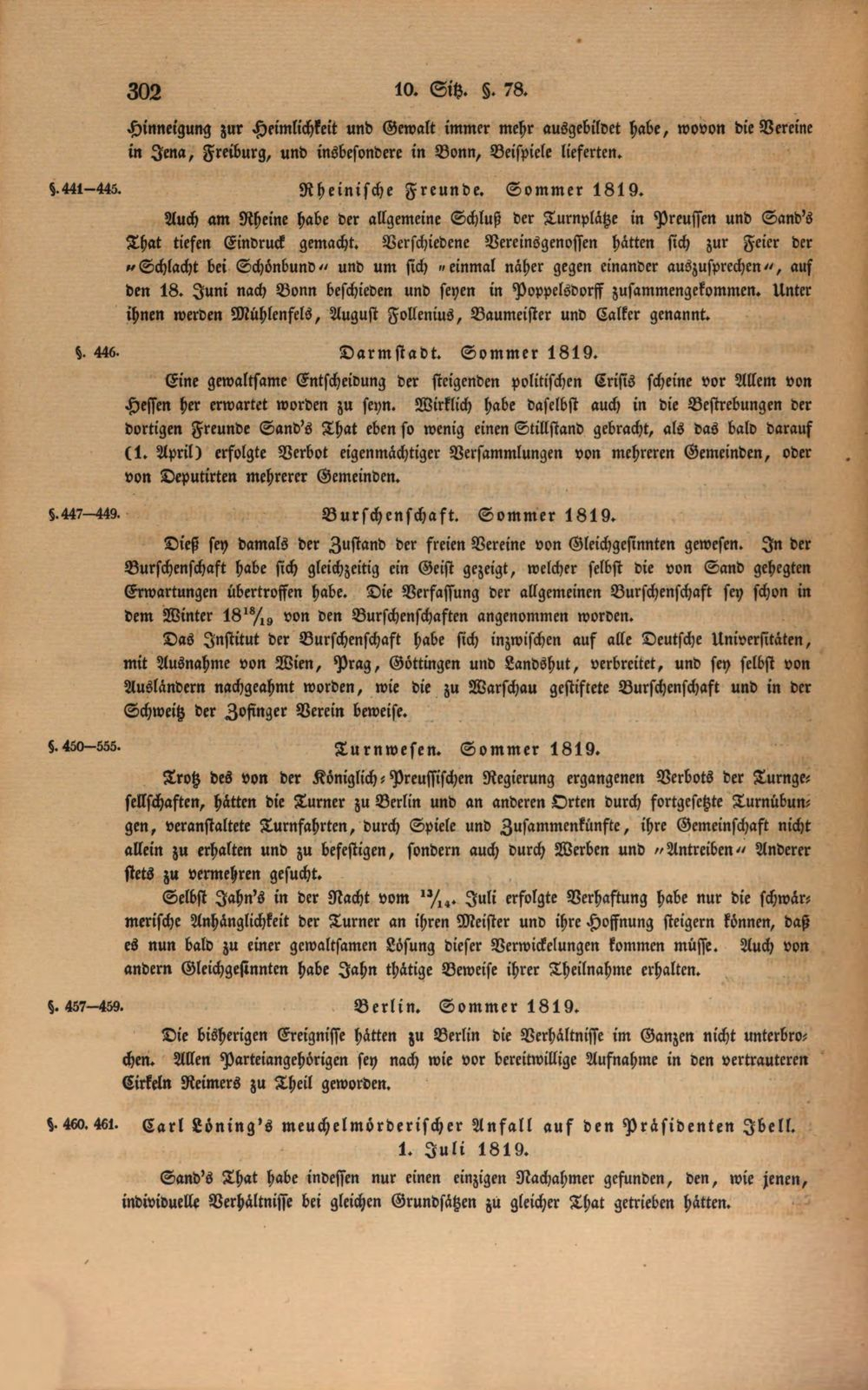 302 10. Sitz. §. 78.

Hinneigung zur Heimlichkeit und Gewalt immer mehr ausgebildet habe, wovon die Vereine in Jena, Freiburg, und insbesondere in Bonn, Beispiele lieferten.

§. 441–445. Rheinische Freunde. Sommer 1819.

Auch am Rheine habe der allgemeine Schluß der Turnplätze in Preussen und Sand's That tiefen Eindruck gemacht. Verschiedene Vereinsgenossen hätten sich zur Feier der "Schlacht bei Schönbund" und um sich "einmal näher gegen einander auszusprechen", auf den 18. Juni nach Bonn beschieden und seyen in Poppelsdorff zusammengekommen. Unter ihnen werden Mühlenfels, August Follenius, Baumeister und Calker genannt.

§. 446. Darmstadt. Sommer 1819.

Eine gewaltsame Entscheidung der steigenden politischen Crisis scheine vor Allem von Hessen her erwartet worden zu seyn. Wirklich habe daselbst auch in die Bestrebungen der dortigen Freunde Sand's That eben so wenig einen Stillstand gebracht, als das bald darauf (1. April) erfolgte Verbot eigenmächtiger Versammlungen von mehreren Gemeinden, oder von Deputirten mehrerer Gemeinden.

§. 447–449. Burschenschaft. Sommer 1819.

Dieß sey damals der Zustand der freien Vereine von Gleichgesinnten gewesen. In der Burschenschaft habe sich gleichzeitig ein Geist gezeigt, welcher selbst die von Sand gehegten Erwartungen übertroffen habe. Die Verfassung der allgemeinen Burschenschaft sey schon in dem Winter $18^{18}/_{19}$ von den Burschenschaften angenommen worden.

Das Institut der Burschenschaft habe sich inzwischen auf alle Deutsche Universitäten, mit Ausnahme von Wien, Prag, Göttingen und Landshut, verbreitet, und sey selbst von Ausländern nachgeahmt worden, wie die zu Warschau gestiftete Burschenschaft und in der Schweitz der Zofinger Verein beweise.

§. 450–555. Turnwesen. Sommer 1819.

Trotz des von der Königlich-Preussischen Regierung ergangenen Verbots der Turngesellschaften, hätten die Turner zu Berlin und an anderen Orten durch fortgesetzte Turnübungen, veranstaltete Turnfahrten, durch Spiele und Zusammenkünfte, ihre Gemeinschaft nicht allein zu erhalten und zu befestigen, sondern auch durch Werben und "Antreiben" Anderer stets zu vermehren gesucht.

Selbst Jahn's in der Nacht vom $^{13}/_{14}$. Juli erfolgte Verhaftung habe nur die schwärmerische Anhänglichkeit der Turner an ihren Meister und ihre Hoffnung steigern können, daß es nun bald zu einer gewaltsamen Lösung dieser Verwickelungen kommen müsse. Auch von andern Gleichgesinnten habe Jahn thätige Beweise ihrer Theilnahme erhalten.

§. 457–459. Berlin. Sommer 1819.

Die bisherigen Ereignisse hätten zu Berlin die Verhältnisse im Ganzen nicht unterbrochen. Allen Parteiangehörigen sey nach wie vor bereitwillige Aufnahme in den vertrauteren Cirkeln Reimers zu Theil geworden.

§. 460. 461. Carl Löning's meuchelmörderischer Anfall auf den Präsidenten Ibell. 1. Juli 1819.

Sand's That habe indessen nur einen einzigen Nachahmer gefunden, den, wie jenen, individuelle Verhältnisse bei gleichen Grundsätzen zu gleicher That getrieben hätten.